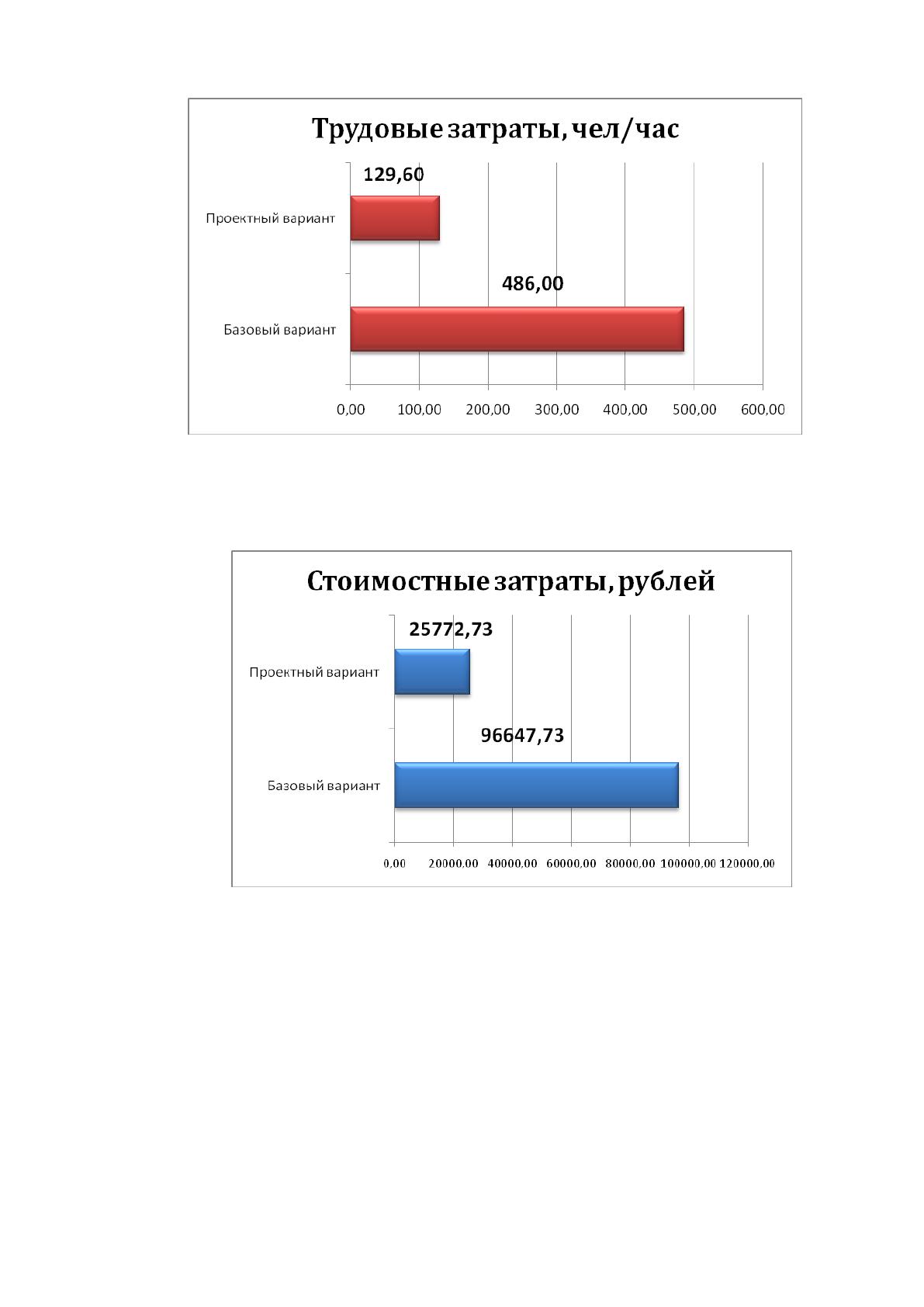 Трудовые затраты, чел/час

129,60

Проектный вариант

486,00

Базовый вариант

0,00 100,00 200,00 300,00 400,00 500,00 600,00

Стоимостные затраты, рублей

25772,73

Проектный вариант

96647,73

Базовый вариант

0,00 20000,00 40000,00 60000,00 80000,00 100000,00 120000,00